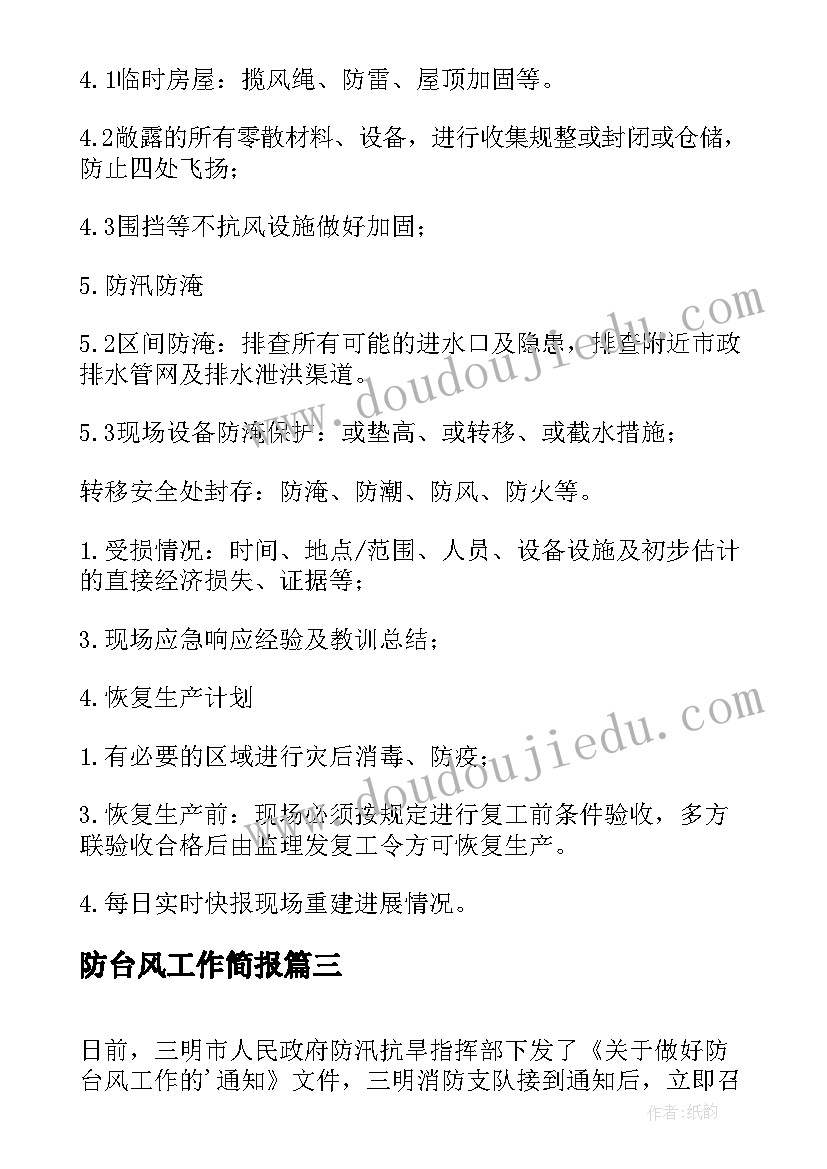 4.1临时房屋：揽风绳、防雷、屋顶加固等。

4.2敞露的所有零散材料、设备，进行收集规整或封闭或仓储，防止四处飞扬；

4.3围挡等不抗风设施做好加固；

5.防汛防淹

5.2区间防淹：排查所有可能的进水口及隐患，排查附近市政排水管网及排水泄洪渠道。

5.3现场设备防淹保护：或垫高、或转移、或截水措施；

转移安全处封存：防淹、防潮、防风、防火等。

1.受损情况：时间、地点/范围、人员、设备设施及初步估计的直接经济损失、证据等；

3.现场应急响应经验及教训总结；

4.恢复生产计划

1.有必要的区域进行灾后消毒、防疫；

3.恢复生产前：现场必须按规定进行复工前条件验收，多方联验收合格后由监理发复工令方可恢复生产。

4.每日实时快报现场重建进展情况。

防台风工作简报篇三

日前，三明市人民政府防汛抗旱指挥部下发了《关于做好防台风工作的'通知》文件，三明消防支队接到通知后，立即召

www.doudoujiedu.com

www.doudoujiedu.com

作者:纸韵